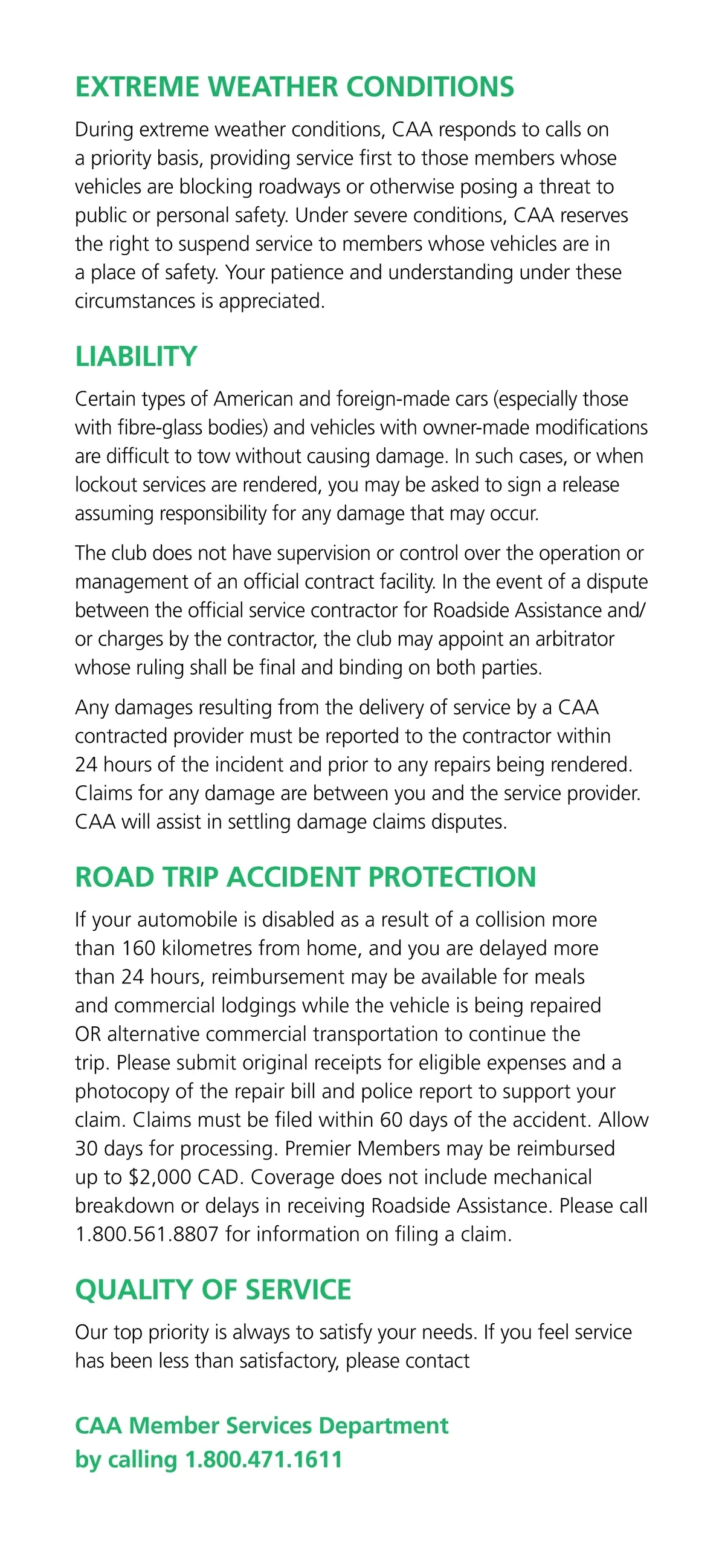 EXTREME WEATHER CONDITIONS

During extreme weather conditions, CAA responds to calls on a priority basis, providing service first to those members whose vehicles are blocking roadways or otherwise posing a threat to public or personal safety. Under severe conditions, CAA reserves the right to suspend service to members whose vehicles are in a place of safety. Your patience and understanding under these circumstances is appreciated.

LIABILITY

Certain types of American and foreign-made cars (especially those with fibre-glass bodies) and vehicles with owner-made modifications are difficult to tow without causing damage. In such cases, or when lockout services are rendered, you may be asked to sign a release assuming responsibility for any damage that may occur.

The club does not have supervision or control over the operation or management of an official contract facility. In the event of a dispute between the official service contractor for Roadside Assistance and/or charges by the contractor, the club may appoint an arbitrator whose ruling shall be final and binding on both parties.

Any damages resulting from the delivery of service by a CAA contracted provider must be reported to the contractor within 24 hours of the incident and prior to any repairs being rendered. Claims for any damage are between you and the service provider. CAA will assist in settling damage claims disputes.

ROAD TRIP ACCIDENT PROTECTION

If your automobile is disabled as a result of a collision more than 160 kilometres from home, and you are delayed more than 24 hours, reimbursement may be available for meals and commercial lodgings while the vehicle is being repaired OR alternative commercial transportation to continue the trip. Please submit original receipts for eligible expenses and a photocopy of the repair bill and police report to support your claim. Claims must be filed within 60 days of the accident. Allow 30 days for processing. Premier Members may be reimbursed up to $2,000 CAD. Coverage does not include mechanical breakdown or delays in receiving Roadside Assistance. Please call 1.800.561.8807 for information on filing a claim.

QUALITY OF SERVICE

Our top priority is always to satisfy your needs. If you feel service has been less than satisfactory, please contact

CAA Member Services Department
by calling 1.800.471.1611